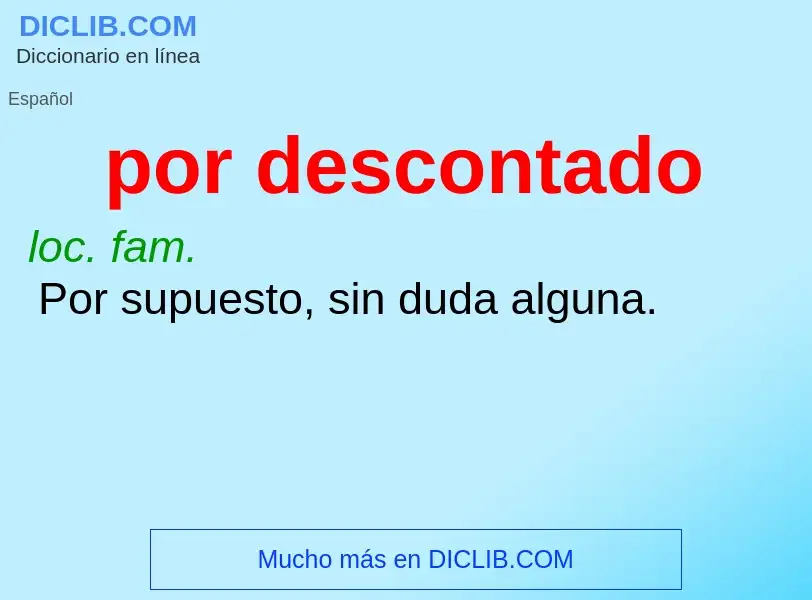 DICLIB.COM
Diccionario en línea

Español

por descontado

loc. fam.
Por supuesto, sin duda alguna.

Mucho más en DICLIB.COM